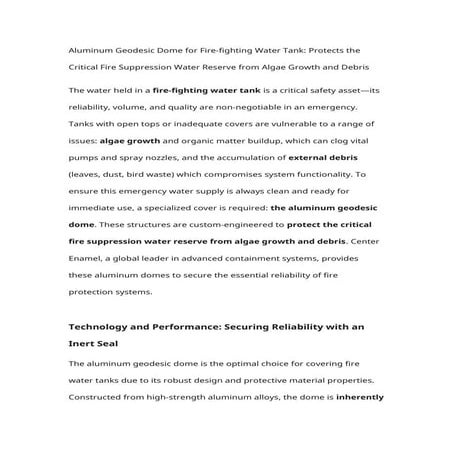 Aluminum Geodesic Dome for Fire-fighting Water Tank: Protects the Critical Fire Suppression Water Reserve from Algae Growth and Debris

The water held in a fire-fighting water tank is a critical safety asset—its reliability, volume, and quality are non-negotiable in an emergency. Tanks with open tops or inadequate covers are vulnerable to a range of issues: algae growth and organic matter buildup, which can clog vital pumps and spray nozzles, and the accumulation of external debris (leaves, dust, bird waste) which compromises system functionality. To ensure this emergency water supply is always clean and ready for immediate use, a specialized cover is required: the aluminum geodesic dome. These structures are custom-engineered to protect the critical fire suppression water reserve from algae growth and debris. Center Enamel, a global leader in advanced containment systems, provides these aluminum domes to secure the essential reliability of fire protection systems.

Technology and Performance: Securing Reliability with an Inert Seal

The aluminum geodesic dome is the optimal choice for covering fire water tanks due to its robust design and protective material properties. Constructed from high-strength aluminum alloys, the dome is inherently